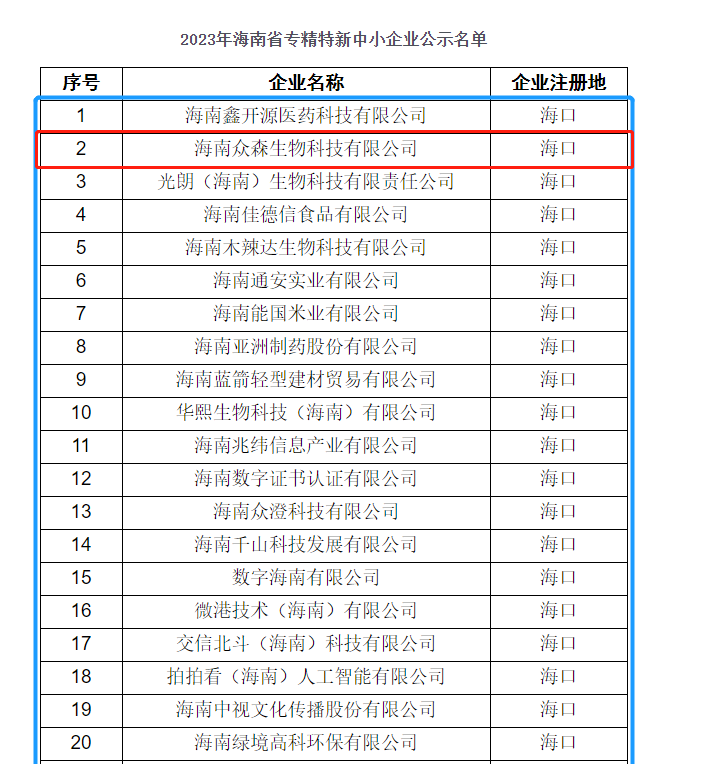 2023年海南省专精特新中小企业公示名单

| 序号 | 企业名称 | 企业注册地 |
|---|---|---|
| 1 | 海南鑫开源医药科技有限公司 | 海口 |
| 2 | 海南众森生物科技有限公司 | 海口 |
| 3 | 光朗（海南）生物科技有限责任公司 | 海口 |
| 4 | 海南佳德信食品有限公司 | 海口 |
| 5 | 海南木辣达生物科技有限公司 | 海口 |
| 6 | 海南通安实业有限公司 | 海口 |
| 7 | 海南能国米业有限公司 | 海口 |
| 8 | 海南亚洲制药股份有限公司 | 海口 |
| 9 | 海南蓝箭轻型建材贸易有限公司 | 海口 |
| 10 | 华熙生物科技（海南）有限公司 | 海口 |
| 11 | 海南兆纬信息产业有限公司 | 海口 |
| 12 | 海南数字证书认证有限公司 | 海口 |
| 13 | 海南众澄科技有限公司 | 海口 |
| 14 | 海南千山科技发展有限公司 | 海口 |
| 15 | 数字海南有限公司 | 海口 |
| 16 | 微港技术（海南）有限公司 | 海口 |
| 17 | 交信北斗（海南）科技有限公司 | 海口 |
| 18 | 拍拍看（海南）人工智能有限公司 | 海口 |
| 19 | 海南中视文化传播股份有限公司 | 海口 |
| 20 | 海南绿境高科环保有限公司 | 海口 |